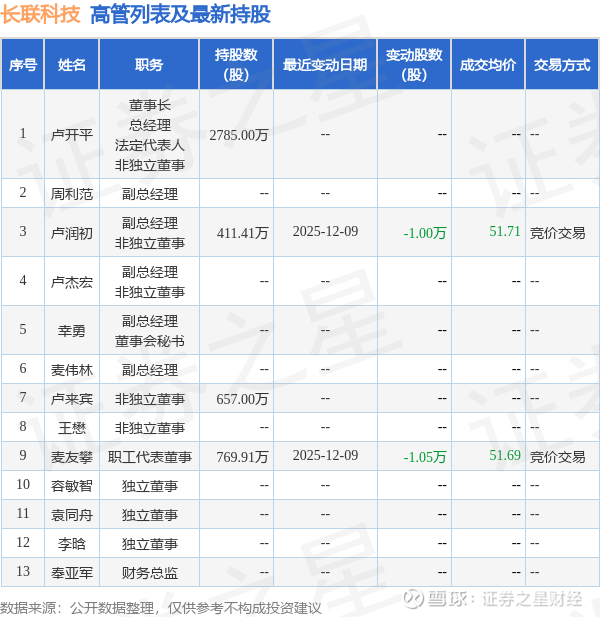 长联科技 高管列表及最新持股

| 序号 | 姓名 | 职务 | 持股数(股) | 最近变动日期 | 变动股数(股) | 成交均价 | 交易方式 |
|---|---|---|---|---|---|---|---|
| 1 | 卢开平 | 董事长 总经理 法定代表人 非独立董事 | 2785.00万 | -- | -- | -- | -- |
| 2 | 周利范 | 副总经理 | -- | -- | -- | -- | -- |
| 3 | 卢润初 | 副总经理 非独立董事 | 411.41万 | 2025-12-09 | -1.00万 | 51.71 | 竞价交易 |
| 4 | 卢杰宏 | 副总经理 非独立董事 | -- | -- | -- | -- | -- |
| 5 | 幸勇 | 副总经理 董事会秘书 | -- | -- | -- | -- | -- |
| 6 | 麦伟林 | 副总经理 | -- | -- | -- | -- | -- |
| 7 | 卢来宾 | 非独立董事 | 657.00万 | -- | -- | -- | -- |
| 8 | 王懋 | 非独立董事 | -- | -- | -- | -- | -- |
| 9 | 麦友攀 | 职工代表董事 | 769.91万 | 2025-12-09 | -1.05万 | 51.69 | 竞价交易 |
| 10 | 容敏智 | 独立董事 | -- | -- | -- | -- | -- |
| 11 | 袁同舟 | 独立董事 | -- | -- | -- | -- | -- |
| 12 | 李晗 | 独立董事 | -- | -- | -- | -- | -- |
| 13 | 奉亚军 | 财务总监 | -- | -- | -- | -- | -- |

数据来源：公开数据整理，仅供参考不构成投资建议

雪球：证券之星财经

证券之星